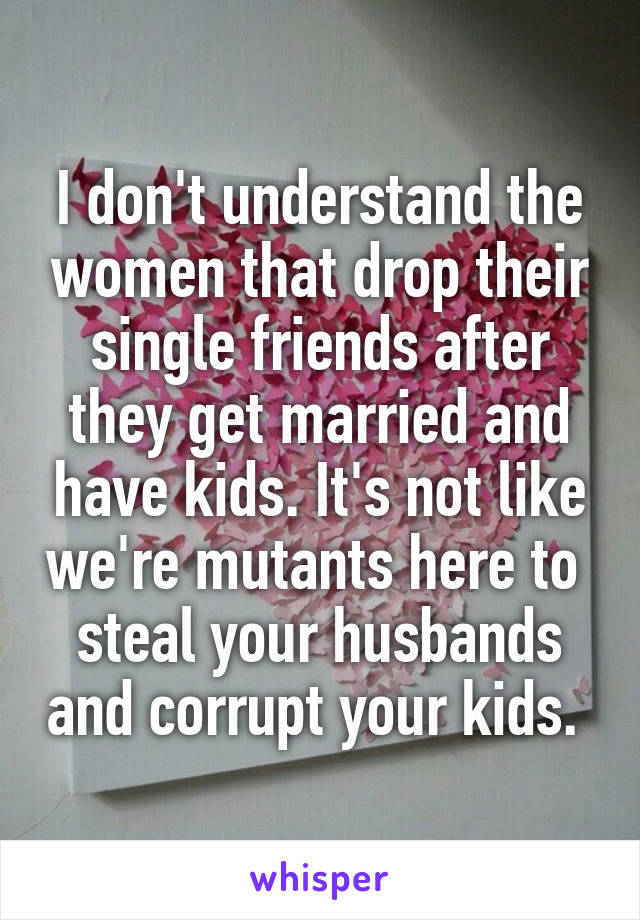 I don't understand the women that drop their single friends after they get married and have kids. It's not like we're mutants here to steal your husbands and corrupt your kids.

whisper